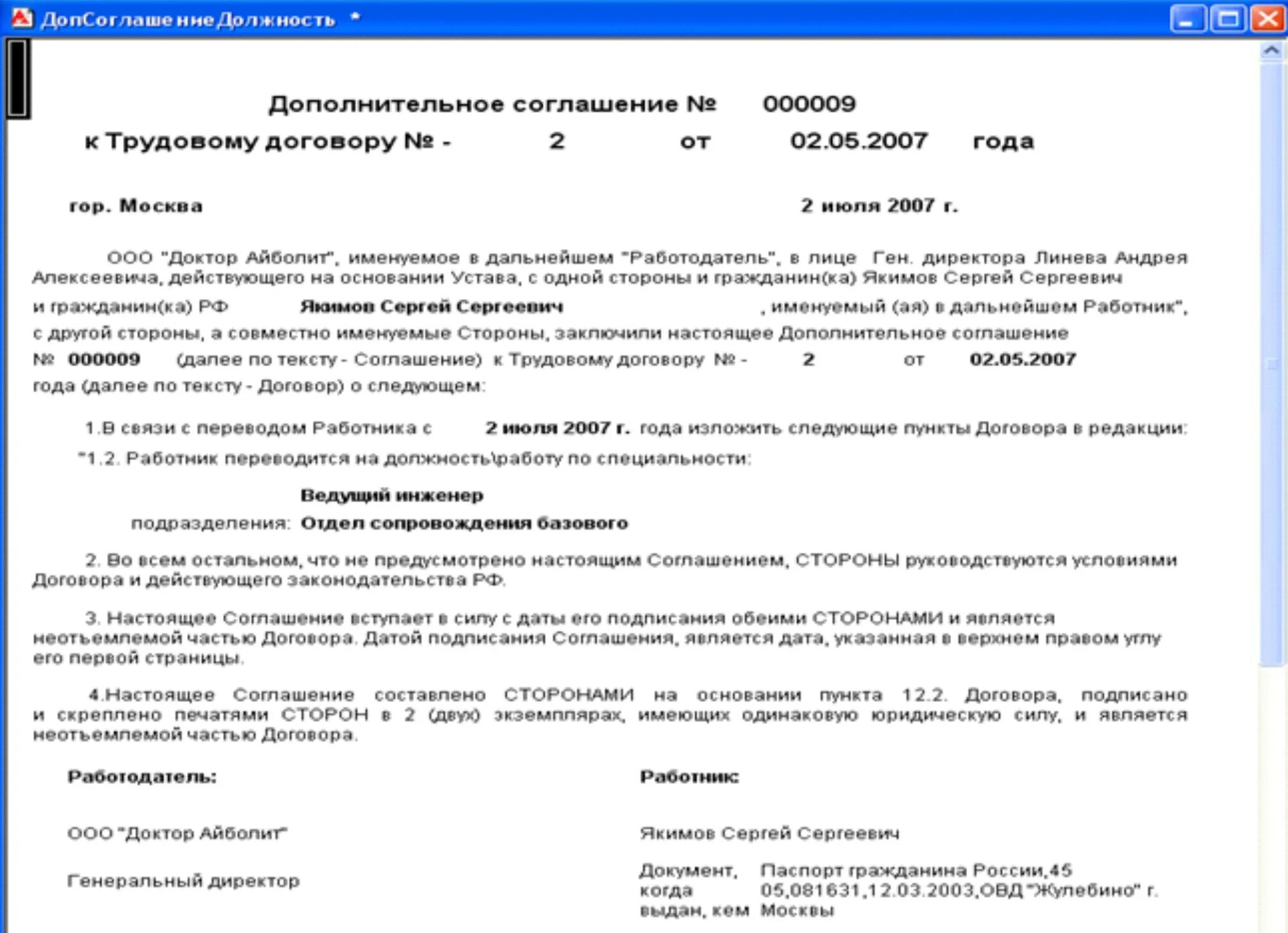 ДопСоглашениеДолжность *

Дополнительное соглашение № 000009
к Трудовому договору № - 2 от 02.05.2007 года

гор. Москва 2 июля 2007 г.

ООО "Доктор Айболит", именуемое в дальнейшем "Работодатель", в лице Ген. директора Линева Андрея Алексеевича, действующего на основании Устава, с одной стороны и гражданин(ка) Якимов Сергей Сергеевич и гражданин(ка) РФ Якимов Сергей Сергеевич , именуемый (ая) в дальнейшем Работник", с другой стороны, а совместно именуемые Стороны, заключили настоящее Дополнительное соглашение № 000009 (далее по тексту - Соглашение) к Трудовому договору № - 2 от 02.05.2007 года (далее по тексту - Договор) о следующем:

1.В связи с переводом Работника с 2 июля 2007 г. года изложить следующие пункты Договора в редакции:

"1.2. Работник переводится на должность\работу по специальности:

Ведущий инженер

подразделения: Отдел сопровождения базового

2. Во всем остальном, что не предусмотрено настоящим Соглашением, СТОРОНЫ руководствуются условиями Договора и действующего законодательства РФ.

3. Настоящее Соглашение вступает в силу с даты его подписания обеими СТОРОНАМИ и является неотъемлемой частью Договора. Датой подписания Соглашения, является дата, указанная в верхнем правом углу его первой страницы.

4.Настоящее Соглашение составлено СТОРОНАМИ на основании пункта 12.2. Договора, подписано и скреплено печатями СТОРОН в 2 (двух) экземплярах, имеющих одинаковую юридическую силу, и является неотъемлемой частью Договора.

Работодатель:

ООО "Доктор Айболит"

Генеральный директор

Работник:

Якимов Сергей Сергеевич

Документ, когда выдан, кем Паспорт гражданина России,45 05,081631,12.03.2003,ОВД "Жулебино" г. Москвы